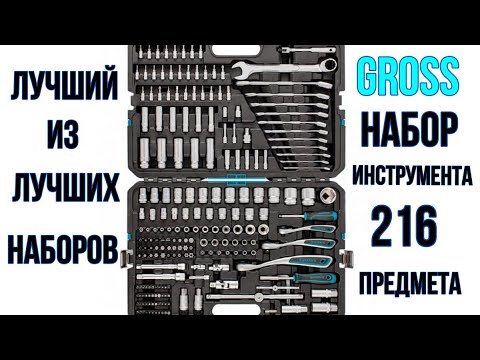 ЛУЧШИЙ
ИЗ
ЛУЧШИХ
НАБОРОВ

GROSS
НАБОР
ИНСТРУМЕНТА
216
ПРЕДМЕТА